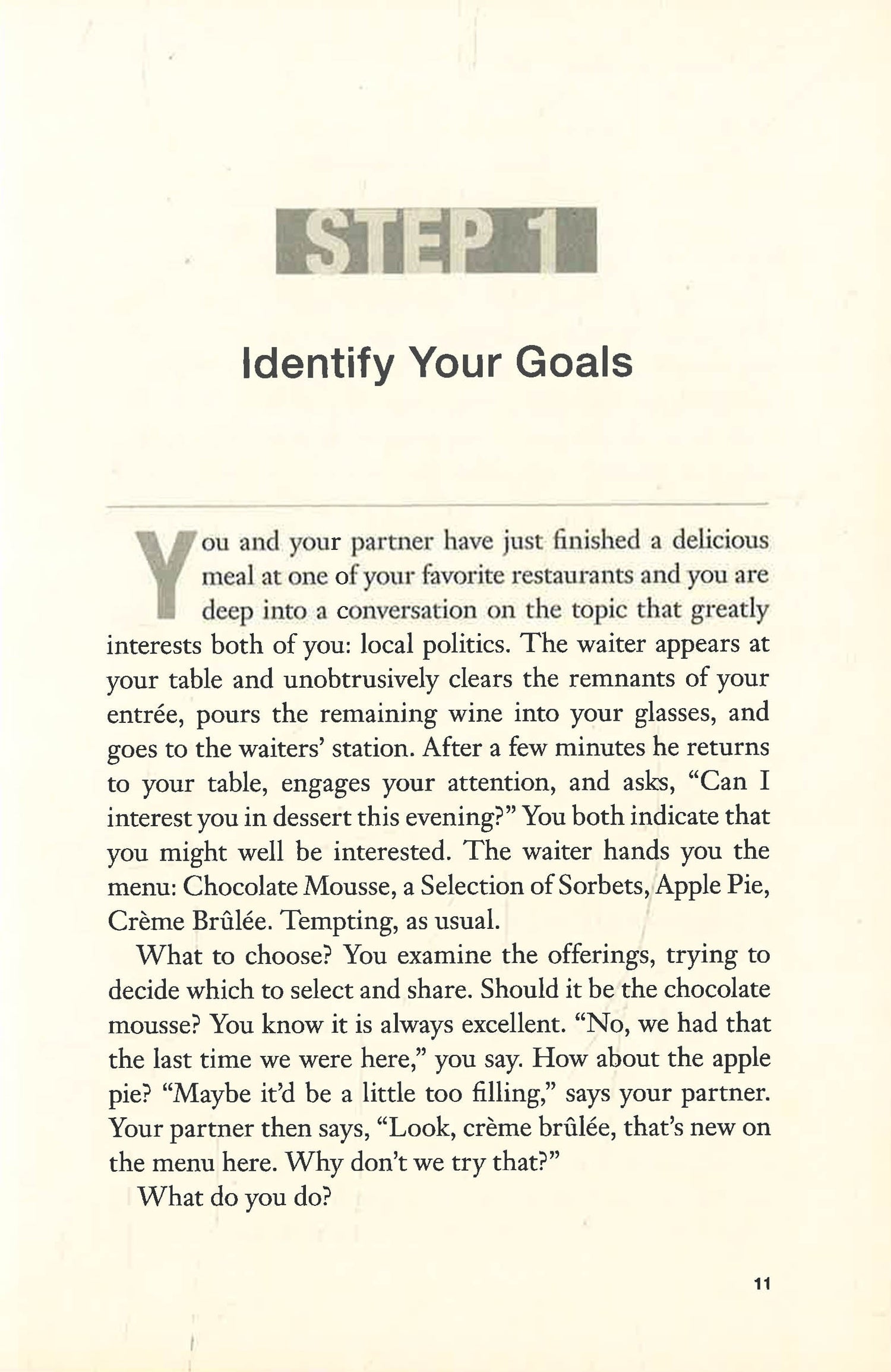 STEP 1

Identify Your Goals

You and your partner have just finished a delicious meal at one of your favorite restaurants and you are deep into a conversation on the topic that greatly interests both of you: local politics. The waiter appears at your table and unobtrusively clears the remnants of your entrée, pours the remaining wine into your glasses, and goes to the waiters' station. After a few minutes he returns to your table, engages your attention, and asks, "Can I interest you in dessert this evening?" You both indicate that you might well be interested. The waiter hands you the menu: Chocolate Mousse, a Selection of Sorbets, Apple Pie, Crème Brûlée. Tempting, as usual.

What to choose? You examine the offerings, trying to decide which to select and share. Should it be the chocolate mousse? You know it is always excellent. "No, we had that the last time we were here," you say. How about the apple pie? "Maybe it'd be a little too filling," says your partner. Your partner then says, "Look, crème brûlée, that's new on the menu here. Why don't we try that?"

What do you do?

11